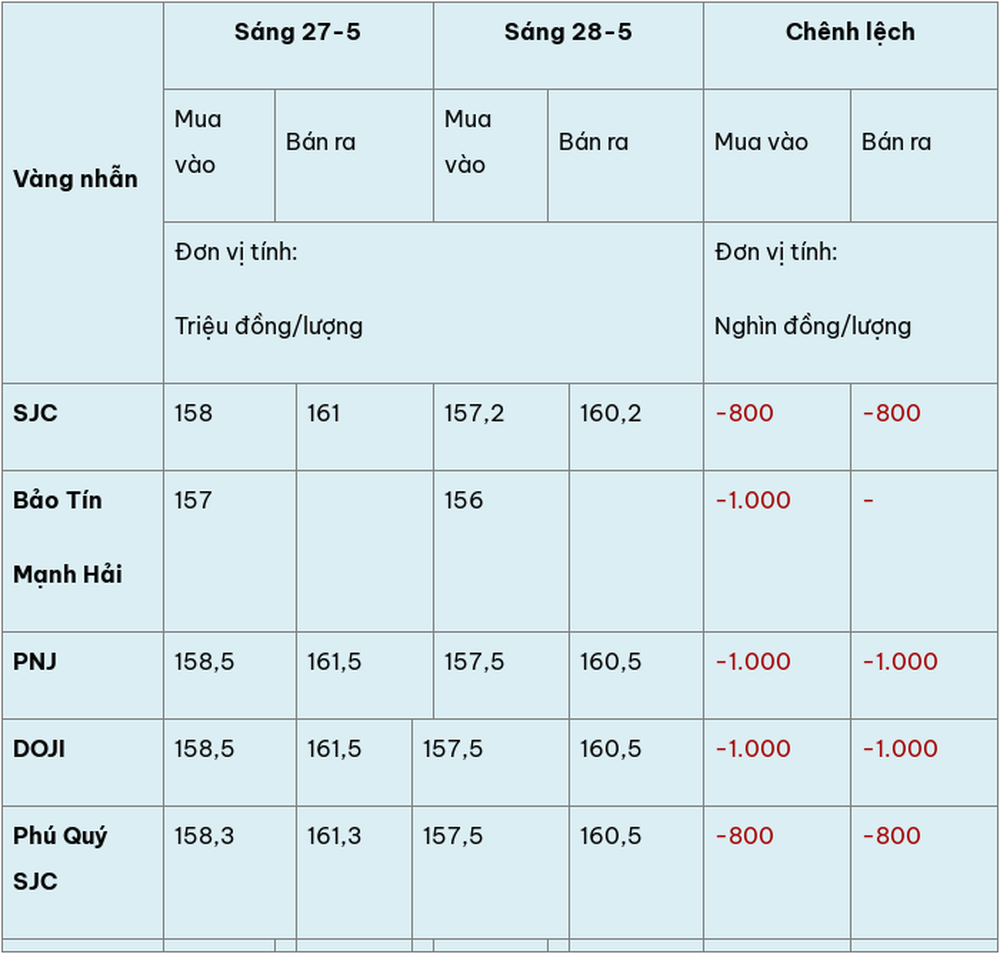 | Vàng nhẫn | Sáng 27-5 | | Sáng 28-5 | | Chênh lệch | |
|---|---|---|---|---|---|---|
| | Mua vào | Bán ra | Mua vào | Bán ra | Mua vào | Bán ra |
| | Đơn vị tính: Triệu đồng/lượng | | | | Đơn vị tính: Nghìn đồng/lượng | |
| SJC | 158 | 161 | 157,2 | 160,2 | -800 | -800 |
| Bảo Tín Mạnh Hải | 157 | | 156 | | -1.000 | - |
| PNJ | 158,5 | 161,5 | 157,5 | 160,5 | -1.000 | -1.000 |
| DOJI | 158,5 | 161,5 | 157,5 | 160,5 | -1.000 | -1.000 |
| Phú Quý SJC | 158,3 | 161,3 | 157,5 | 160,5 | -800 | -800 |